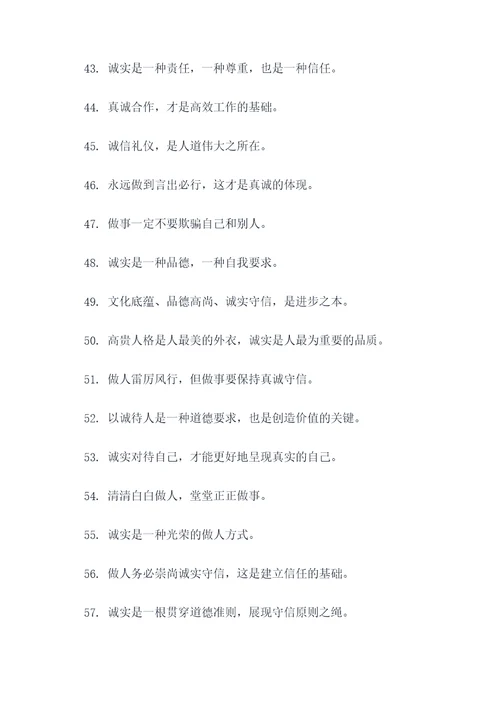 43. 诚实是一种责任，一种尊重，也是一种信任。

44. 真诚合作，才是高效工作的基础。

45. 诚信礼仪，是人道伟大之所在。

46. 永远做到言出必行，这才是真诚的体现。

47. 做事一定不要欺骗自己和别人。

48. 诚实是一种品德，一种自我要求。

49. 文化底蕴、品德高尚、诚实守信，是进步之本。

50. 高贵人格是人最美的外衣，诚实是人最为重要的品质。

51. 做人雷厉风行，但做事要保持真诚守信。

52. 以诚待人是一种道德要求，也是创造价值的关键。

53. 诚实对待自己，才能更好地呈现真实的自己。

54. 清清白白做人，堂堂正正做事。

55. 诚实是一种光荣的做人方式。

56. 做人务必崇尚诚实守信，这是建立信任的基础。

57. 诚实是一根贯穿道德准则，展现守信原则之绳。